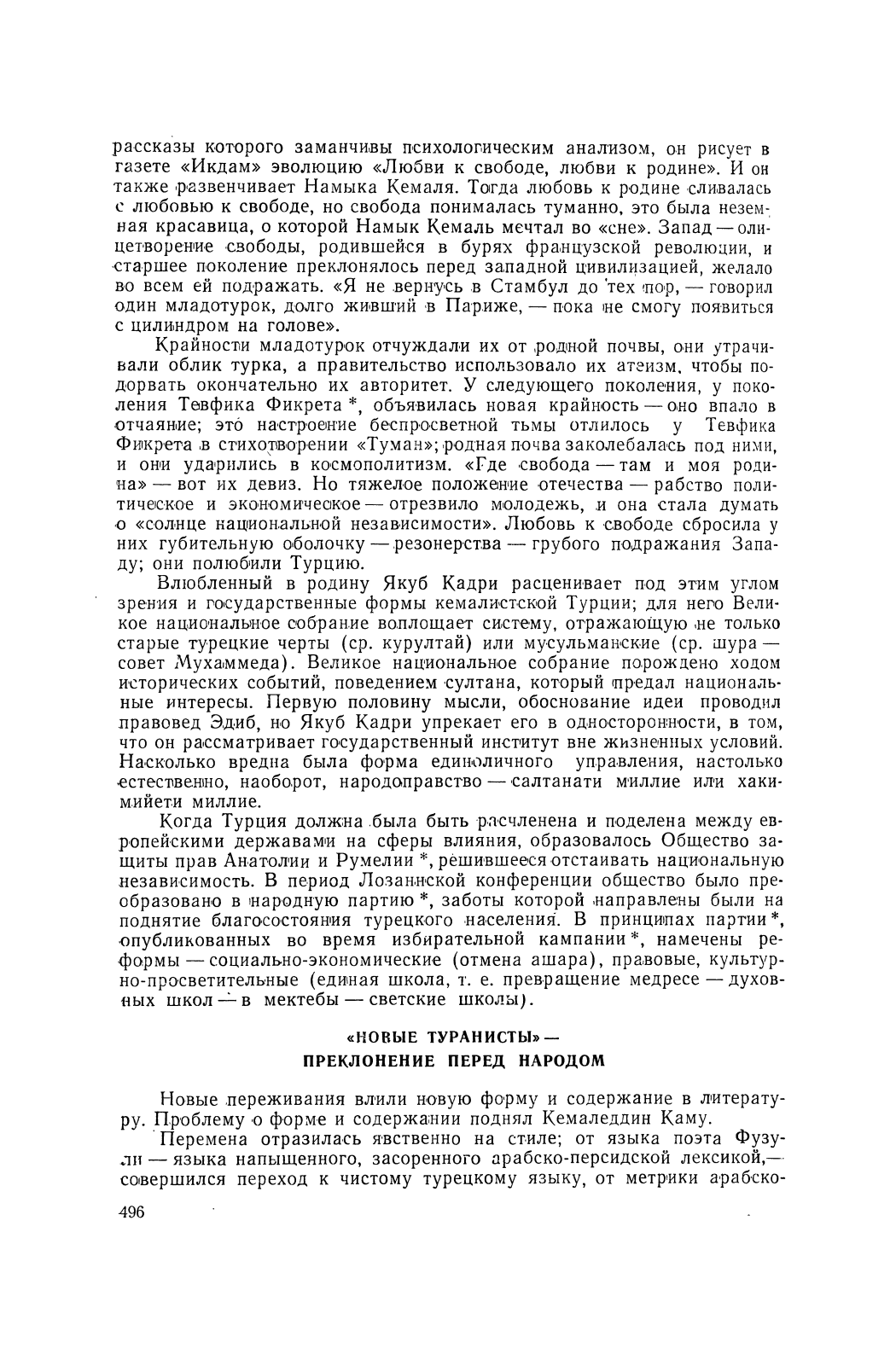 рассказы которого заманчивы психологическим анализом, он рисует в газете «Икдам» эволюцию «Любви к свободе, любви к родине». И он также развенчивает Намыка Кемаля. Тогда любовь к родине сливалась с любовью к свободе, но свобода понималась туманно, это была неземная красавица, о которой Намык Кемаль мечтал во «сне». Запад — олицетворение свободы, родившейся в бурях французской революции, и старшее поколение преклонялось перед западной цивилизацией, желало во всем ей подражать. «Я не вернусь в Стамбул до тех пор, — говорил один младотурок, долго живший в Париже, — пока не смогу появиться с цилиндром на голове».

Крайности младотурок отчуждали их от родной почвы, они утрачивали облик турка, а правительство использовало их атеизм, чтобы подорвать окончательно их авторитет. У следующего поколения, у поколения Тевфика Фикрета *, объявилась новая крайность — оно впало в отчаяние; это настроение беспросветной тьмы отлилось у Тевфика Фикрета в стихотворении «Туман»; родная почва заколебалась под ними, и они ударились в космополитизм. «Где свобода — там и моя родина» — вот их девиз. Но тяжелое положение отечества — рабство политическое и экономическое — отрезвило молодежь, и она стала думать о «солнце национальной независимости». Любовь к свободе сбросила у них губительную оболочку — резонерства — грубого подражания Западу; они полюбили Турцию.

Влюбленный в родину Якуб Кадри расценивает под этим углом зрения и государственные формы кемалистской Турции; для него Великое национальное собрание воплощает систему, отражающую не только старые турецкие черты (ср. курултай) или мусульманские (ср. шура — совет Мухаммеда). Великое национальное собрание порождено ходом исторических событий, поведением султана, который предал национальные интересы. Первую половину мысли, обоснование идеи проводил правовед Эдиб, но Якуб Кадри упрекает его в односторонности, в том, что он рассматривает государственный институт вне жизненных условий. Насколько вредна была форма единоличного управления, настолько естественно, наоборот, народоправство — салтанати миллие или хакимийети миллие.

Когда Турция должна была быть расчленена и поделена между европейскими державами на сферы влияния, образовалось Общество защиты прав Анатолии и Румелии *, решившееся отстаивать национальную независимость. В период Лозаннской конференции общество было преобразовано в народную партию *, заботы которой направлены были на поднятие благосостояния турецкого населения. В принципах партии *, опубликованных во время избирательной кампании *, намечены реформы — социально-экономические (отмена ашара), правовые, культурно-просветительные (единая школа, т. е. превращение медресе — духовных школ — в мектебы — светские школы).

«НОВЫЕ ТУРАНИСТЫ» —
ПРЕКЛОНЕНИЕ ПЕРЕД НАРОДОМ

Новые переживания влили новую форму и содержание в литературу. Проблему о форме и содержании поднял Кемаледдин Каму.

Перемена отразилась явственно на стиле; от языка поэта Фузули — языка напыщенного, засоренного арабско-персидской лексикой,— совершился переход к чистому турецкому языку, от метрики арабско-

496